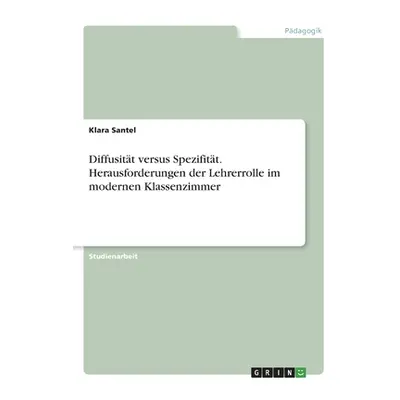 Pädagogik

Klara Santel

Diffusität versus Spezifität. Herausforderungen der Lehrerrolle im modernen Klassenzimmer

Studienarbeit

GRIN